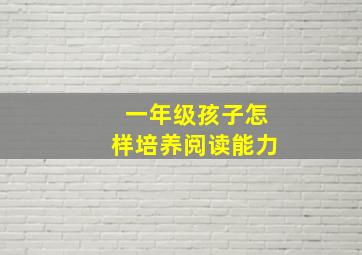 一年级孩子怎样培养阅读能力